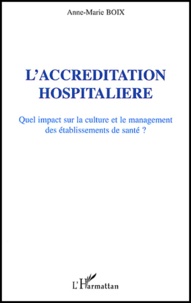 Anne-Marie BOIX

L'ACCREDITATION HOSPITALIERE

Quel impact sur la culture et le management des établissements de santé ?

L'Harmattan